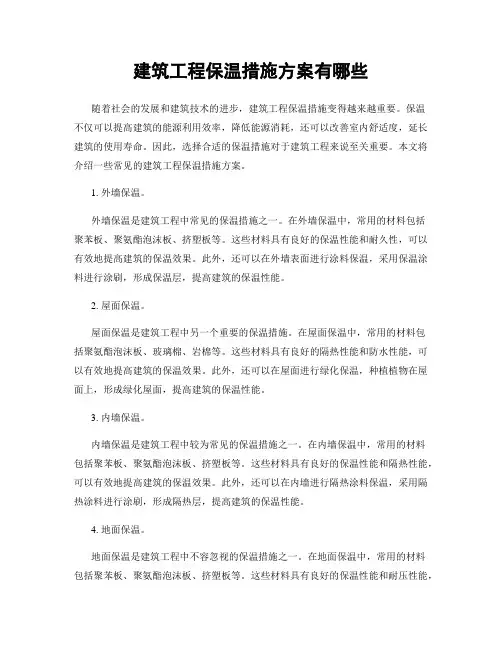 建筑工程保温措施方案有哪些

随着社会的发展和建筑技术的进步，建筑工程保温措施变得越来越重要。保温不仅可以提高建筑的能源利用效率，降低能源消耗，还可以改善室内舒适度，延长建筑的使用寿命。因此，选择合适的保温措施对于建筑工程来说至关重要。本文将介绍一些常见的建筑工程保温措施方案。

1. 外墙保温。

外墙保温是建筑工程中常见的保温措施之一。在外墙保温中，常用的材料包括聚苯板、聚氨酯泡沫板、挤塑板等。这些材料具有良好的保温性能和耐久性，可以有效地提高建筑的保温效果。此外，还可以在外墙表面进行涂料保温，采用保温涂料进行涂刷，形成保温层，提高建筑的保温性能。

2. 屋面保温。

屋面保温是建筑工程中另一个重要的保温措施。在屋面保温中，常用的材料包括聚氨酯泡沫板、玻璃棉、岩棉等。这些材料具有良好的隔热性能和防水性能，可以有效地提高建筑的保温效果。此外，还可以在屋面进行绿化保温，种植植物在屋面上，形成绿化屋面，提高建筑的保温性能。

3. 内墙保温。

内墙保温是建筑工程中较为常见的保温措施之一。在内墙保温中，常用的材料包括聚苯板、聚氨酯泡沫板、挤塑板等。这些材料具有良好的保温性能和隔热性能，可以有效地提高建筑的保温效果。此外，还可以在内墙进行隔热涂料保温，采用隔热涂料进行涂刷，形成隔热层，提高建筑的保温性能。

4. 地面保温。

地面保温是建筑工程中不容忽视的保温措施之一。在地面保温中，常用的材料包括聚苯板、聚氨酯泡沫板、挤塑板等。这些材料具有良好的保温性能和耐压性能，